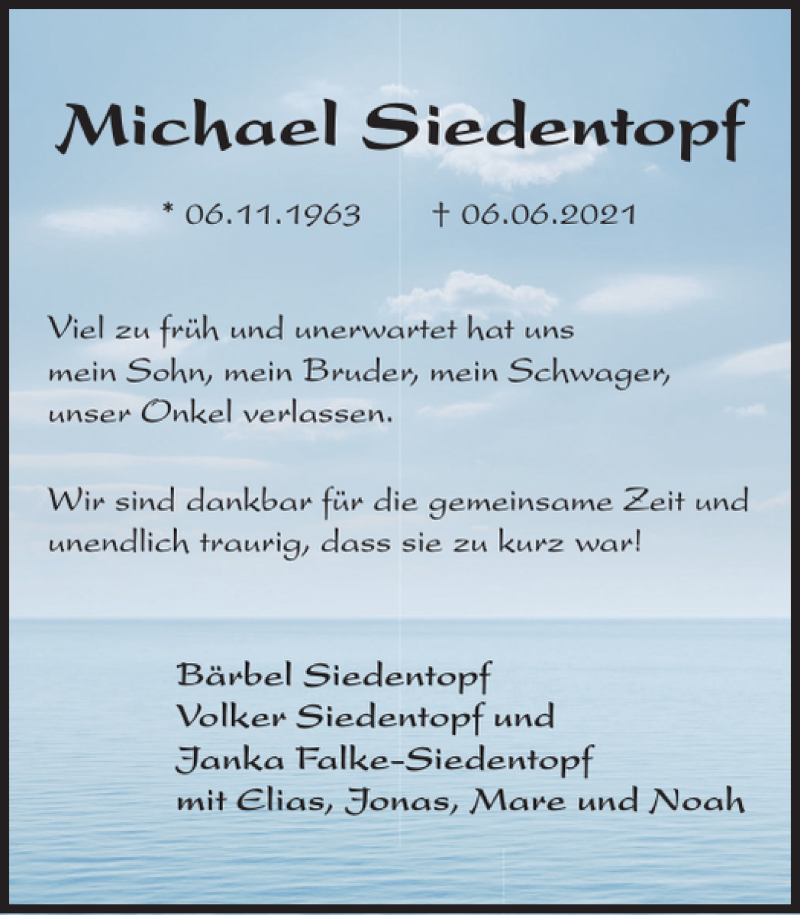 Michael Siedentopf

* 06.11.1963 † 06.06.2021

Viel zu früh und unerwartet hat uns mein Sohn, mein Bruder, mein Schwager, unser Onkel verlassen.

Wir sind dankbar für die gemeinsame Zeit und unendlich traurig, dass sie zu kurz war!

Bärbel Siedentopf
Volker Siedentopf und
Janka Falke-Siedentopf
mit Elias, Jonas, Mare und Noah